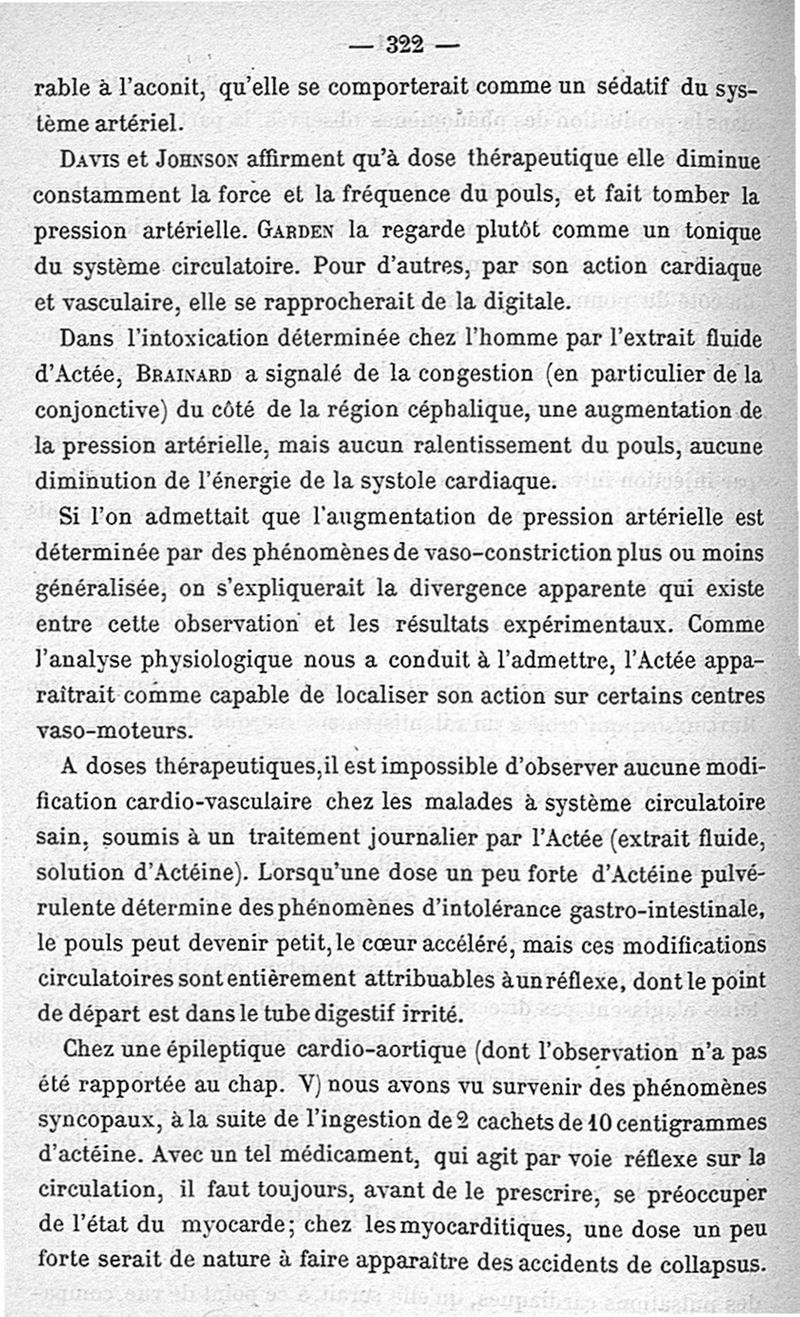 — 322 —

rable à l'aconit, qu'elle se comporterait comme un sédatif du système artériel.

Davis et Johnson affirment qu'à dose thérapeutique elle diminue constamment la force et la fréquence du pouls, et fait tomber la pression artérielle. Garden la regarde plutôt comme un tonique du système circulatoire. Pour d'autres, par son action cardiaque et vasculaire, elle se rapprocherait de la digitale.

Dans l'intoxication déterminée chez l'homme par l'extrait fluide d'Actée, Brainard a signalé de la congestion (en particulier de la conjonctive) du côté de la région céphalique, une augmentation de la pression artérielle, mais aucun ralentissement du pouls, aucune diminution de l'énergie de la systole cardiaque.

Si l'on admettait que l'augmentation de pression artérielle est déterminée par des phénomènes de vaso-constriction plus ou moins généralisée, on s'expliquerait la divergence apparente qui existe entre cette observation et les résultats expérimentaux. Comme l'analyse physiologique nous a conduit à l'admettre, l'Actée apparaîtrait comme capable de localiser son action sur certains centres vaso-moteurs.

A doses thérapeutiques, il est impossible d'observer aucune modification cardio-vasculaire chez les malades à système circulatoire sain, soumis à un traitement journalier par l'Actée (extrait fluide, solution d'Actéine). Lorsqu'une dose un peu forte d'Actéine pulvérulente détermine des phénomènes d'intolérance gastro-intestinale, le pouls peut devenir petit, le cœur accéléré, mais ces modifications circulatoires sont entièrement attribuables à un réflexe, dont le point de départ est dans le tube digestif irrité.

Chez une épileptique cardio-aortique (dont l'observation n'a pas été rapportée au chap. V) nous avons vu survenir des phénomènes syncopaux, à la suite de l'ingestion de 2 cachets de 10 centigrammes d'actéine. Avec un tel médicament, qui agit par voie réflexe sur la circulation, il faut toujours, avant de le prescrire, se préoccuper de l'état du myocarde; chez les myocarditiques, une dose un peu forte serait de nature à faire apparaître des accidents de collapsus.